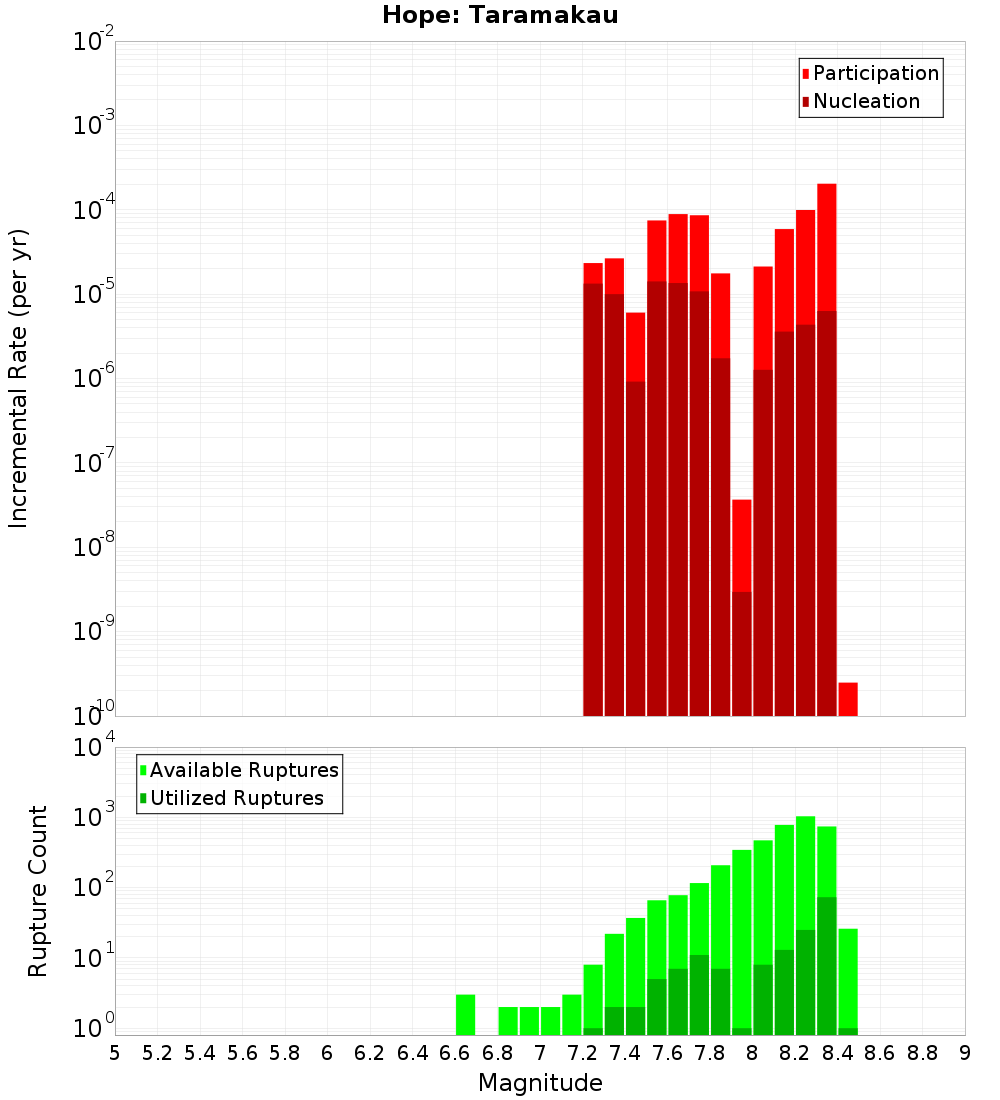 Hope: Taramakau

Participation
Nucleation

Incremental Rate (per yr)

$10^{-2}$
$10^{-3}$
$10^{-4}$
$10^{-5}$
$10^{-6}$
$10^{-7}$
$10^{-8}$
$10^{-9}$
$10^{-10}$

Available Ruptures
Utilized Ruptures

Rupture Count

$10^{4}$
$10^{3}$
$10^{2}$
$10^{1}$
$10^{0}$

5 5.2 5.4 5.6 5.8 6 6.2 6.4 6.6 6.8 7 7.2 7.4 7.6 7.8 8 8.2 8.4 8.6 8.8 9

Magnitude